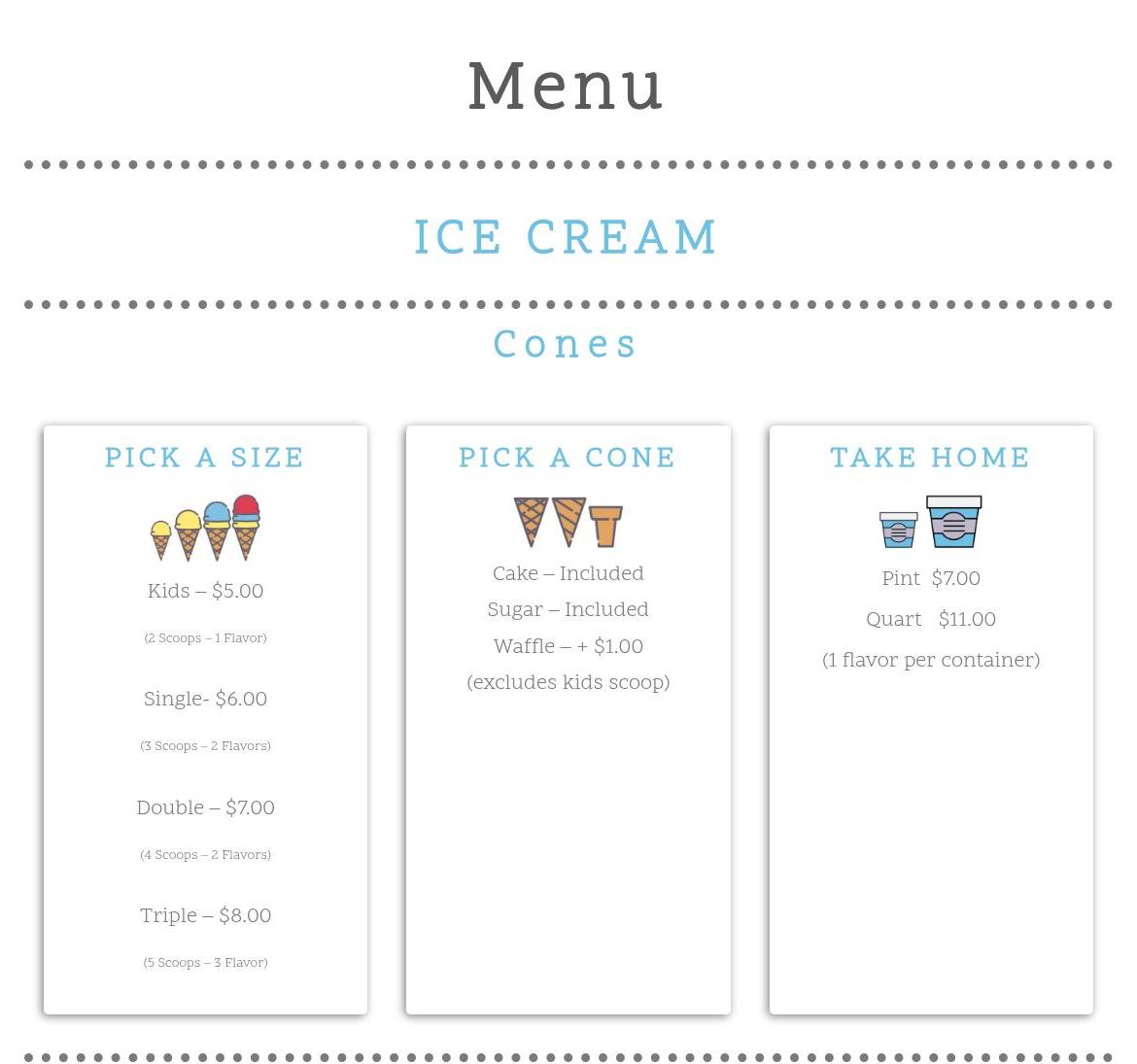 Menu

ICE CREAM

Cones

PICK A SIZE

Kids – $5.00

(2 Scoops – 1 Flavor)

Single- $6.00

(3 Scoops – 2 Flavors)

Double – $7.00

(4 Scoops – 2 Flavors)

Triple – $8.00

(5 Scoops – 3 Flavor)

PICK A CONE

Cake – Included

Sugar – Included

Waffle – + $1.00

(excludes kids scoop)

TAKE HOME

Pint $7.00

Quart $11.00

(1 flavor per container)